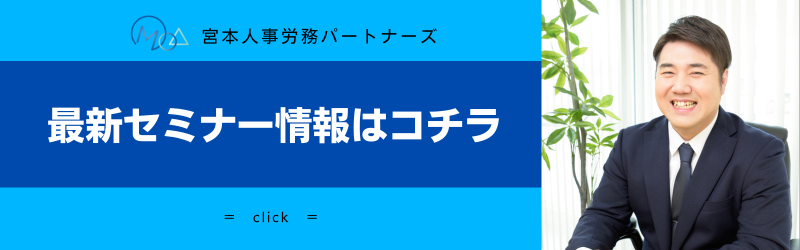 宮本人事労務パートナーズ

最新セミナー情報はコチラ

＝ click ＝